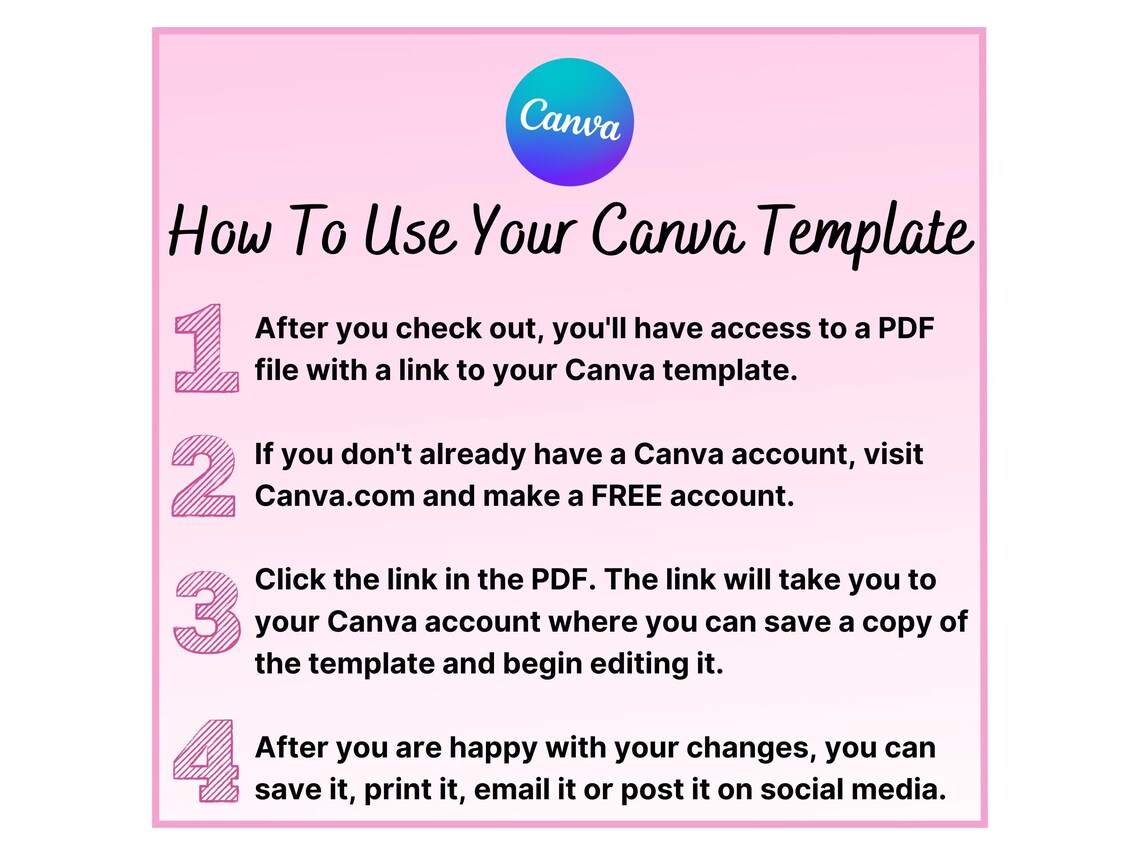 Canva

How To Use Your Canva Template

1 After you check out, you'll have access to a PDF file with a link to your Canva template.

2 If you don't already have a Canva account, visit Canva.com and make a FREE account.

3 Click the link in the PDF. The link will take you to your Canva account where you can save a copy of the template and begin editing it.

4 After you are happy with your changes, you can save it, print it, email it or post it on social media.